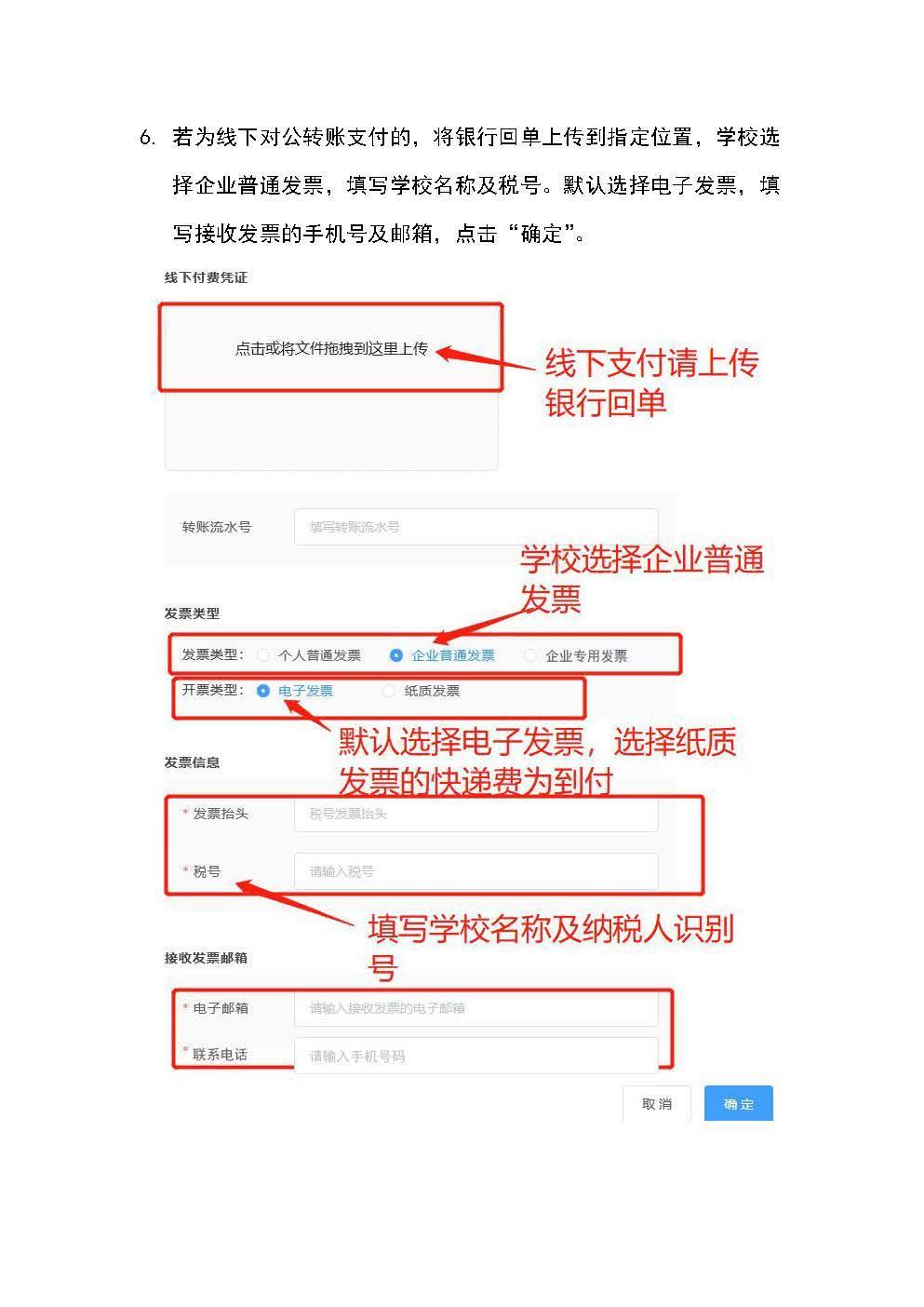 6. 若为线下对公转账支付的，将银行回单上传到指定位置，学校选择企业普通发票，填写学校名称及税号。默认选择电子发票，填写接收发票的手机号及邮箱，点击“确定”。

线下付费凭证

点击或将文件拖拽到这里上传

线下支付请上传银行回单

转账流水号 填写转账流水号

学校选择企业普通发票

发票类型

发票类型： 个人普通发票 企业普通发票 企业专用发票

开票类型： 电子发票 纸质发票

默认选择电子发票，选择纸质发票的快递费为到付

发票信息

* 发票抬头 税号发票抬头

* 税号 请输入税号

填写学校名称及纳税人识别号

接收发票邮箱

* 电子邮箱 请输入接收发票的电子邮箱

* 联系电话 请输入手机号码

取消 确定